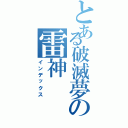 とある破滅夢の
雷神
インデックス